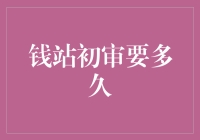 钱站初审要多久